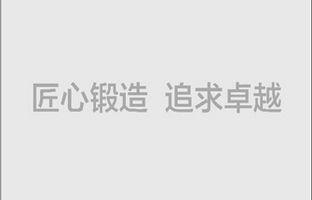 匠心锻造 追求卓越